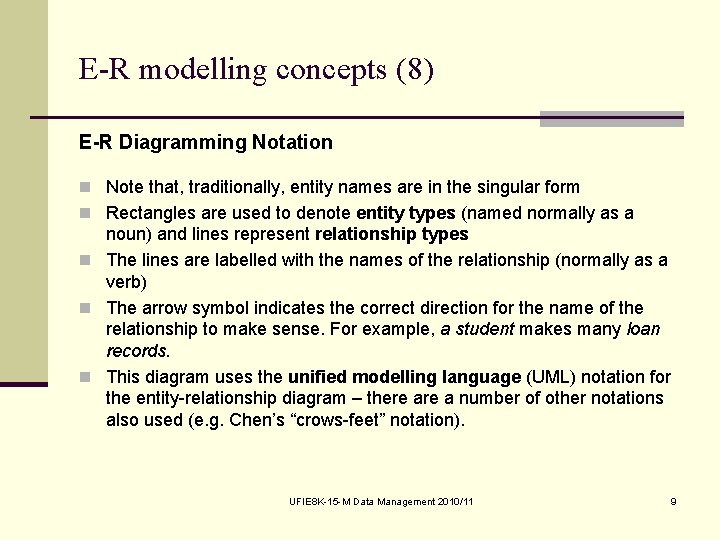 E-R modelling concepts (8)

E-R Diagramming Notation

Note that, traditionally, entity names are in the singular form

Rectangles are used to denote entity types (named normally as a noun) and lines represent relationship types

The lines are labelled with the names of the relationship (normally as a verb)

The arrow symbol indicates the correct direction for the name of the relationship to make sense. For example, a student makes many loan records.

This diagram uses the unified modelling language (UML) notation for the entity-relationship diagram – there are a number of other notations also used (e.g. Chen's "crows-feet" notation).

UFIE8K-15-M Data Management 2010/11

9